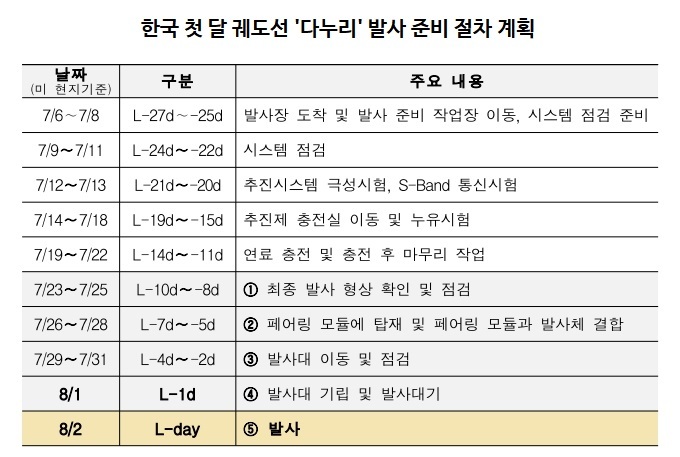 한국 첫 달 궤도선 '다누리' 발사 준비 절차 계획

| 날짜 (미 현지기준) | 구분 | 주요 내용 |
|---|---|---|
| 7/6～7/8 | L-27d～-25d | 발사장 도착 및 발사 준비 작업장 이동, 시스템 점검 준비 |
| 7/9～7/11 | L-24d～-22d | 시스템 점검 |
| 7/12～7/13 | L-21d～-20d | 추진시스템 극성시험, S-Band 통신시험 |
| 7/14～7/18 | L-19d～-15d | 추진제 충전실 이동 및 누유시험 |
| 7/19～7/22 | L-14d～-11d | 연료 충전 및 충전 후 마무리 작업 |
| 7/23～7/25 | L-10d～-8d | ① 최종 발사 형상 확인 및 점검 |
| 7/26～7/28 | L-7d～-5d | ② 페어링 모듈에 탑재 및 페어링 모듈과 발사체 결합 |
| 7/29～7/31 | L-4d～-2d | ③ 발사대 이동 및 점검 |
| 8/1 | L-1d | ④ 발사대 기립 및 발사대기 |
| 8/2 | L-day | ⑤ 발사 |